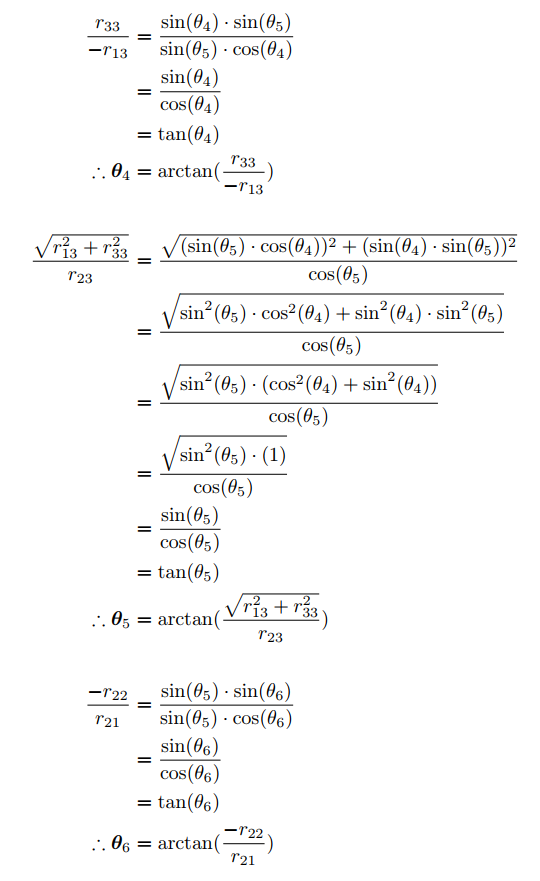 $\frac{r_{33}}{-r_{13}} = \frac{\sin(\theta_4) \cdot \sin(\theta_5)}{\sin(\theta_5) \cdot \cos(\theta_4)}$

$= \frac{\sin(\theta_4)}{\cos(\theta_4)}$

$= \tan(\theta_4)$

$\therefore \boldsymbol{\theta}_4 = \arctan(\frac{r_{33}}{-r_{13}})$

$\frac{\sqrt{r_{13}^2 + r_{33}^2}}{r_{23}} = \frac{\sqrt{(\sin(\theta_5) \cdot \cos(\theta_4))^2 + (\sin(\theta_4) \cdot \sin(\theta_5))^2}}{\cos(\theta_5)}$

$= \frac{\sqrt{\sin^2(\theta_5) \cdot \cos^2(\theta_4) + \sin^2(\theta_4) \cdot \sin^2(\theta_5)}}{\cos(\theta_5)}$

$= \frac{\sqrt{\sin^2(\theta_5) \cdot (\cos^2(\theta_4) + \sin^2(\theta_4))}}{\cos(\theta_5)}$

$= \frac{\sqrt{\sin^2(\theta_5) \cdot (1)}}{\cos(\theta_5)}$

$= \frac{\sin(\theta_5)}{\cos(\theta_5)}$

$= \tan(\theta_5)$

$\therefore \boldsymbol{\theta}_5 = \arctan(\frac{\sqrt{r_{13}^2 + r_{33}^2}}{r_{23}})$

$\frac{-r_{22}}{r_{21}} = \frac{\sin(\theta_5) \cdot \sin(\theta_6)}{\sin(\theta_5) \cdot \cos(\theta_6)}$

$= \frac{\sin(\theta_6)}{\cos(\theta_6)}$

$= \tan(\theta_6)$

$\therefore \boldsymbol{\theta}_6 = \arctan(\frac{-r_{22}}{r_{21}})$